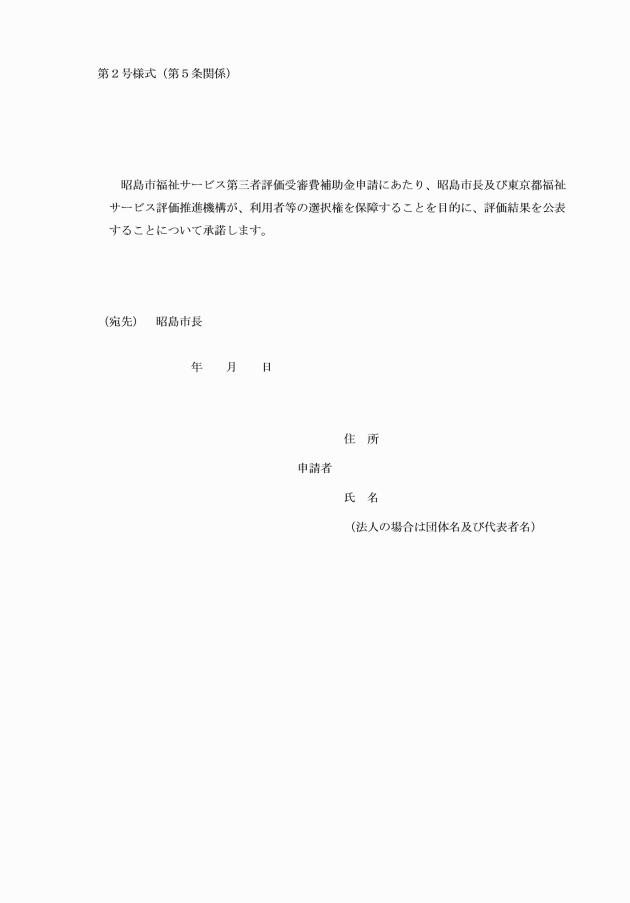 第２号様式（第５条関係）

昭島市福祉サービス第三者評価受審費補助金申請にあたり、昭島市長及び東京都福祉サービス評価推進機構が、利用者等の選択権を保障することを目的に、評価結果を公表することについて承諾します。

（宛先）　昭島市長

年　　月　　日

住　所

申請者

氏　名

（法人の場合は団体名及び代表者名）